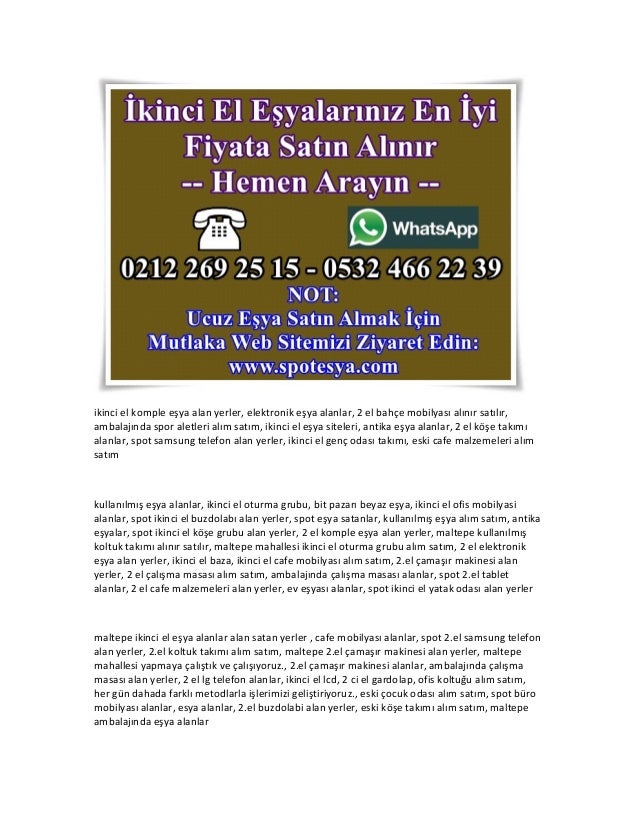 İkinci El Eşyalarınız En İyi Fiyata Satın Alınır
-- Hemen Arayın --

WhatsApp

0212 269 25 15 - 0532 466 22 39
NOT:
Ucuz Eşya Satın Almak İçin
Mutlaka Web Sitemizi Ziyaret Edin:
www.spotesya.com

ikinci el komple eşya alan yerler, elektronik eşya alanlar, 2 el bahçe mobilyası alınır satılır, ambalajında spor aletleri alım satım, ikinci el eşya siteleri, antika eşya alanlar, 2 el köşe takımı alanlar, spot samsung telefon alan yerler, ikinci el genç odası takımı, eski cafe malzemeleri alım satım

kullanılmış eşya alanlar, ikinci el oturma grubu, bit pazarı beyaz eşya, ikinci el ofis mobilyasi alanlar, spot ikinci el buzdolabı alan yerler, spot eşya satanlar, kullanılmış eşya alım satım, antika eşyalar, spot ikinci el köşe grubu alan yerler, 2 el komple eşya alan yerler, maltepe kullanılmış koltuk takımı alınır satılır, maltepe mahallesi ikinci el oturma grubu alım satım, 2 el elektronik eşya alan yerler, ikinci el baza, ikinci el cafe mobilyası alım satım, 2.el çamaşır makinesi alan yerler, 2 el çalışma masası alım satım, ambalajında çalışma masası alanlar, spot 2.el tablet alanlar, 2 el cafe malzemeleri alan yerler, ev eşyası alanlar, spot ikinci el yatak odası alan yerler

maltepe ikinci el eşya alanlar alan satan yerler , cafe mobilyası alanlar, spot 2.el samsung telefon alan yerler, 2.el koltuk takımı alım satım, maltepe 2.el çamaşır makinesi alan yerler, maltepe mahallesi yapmaya çalıştık ve çalışıyoruz., 2.el çamaşır makinesi alanlar, ambalajında çalışma masası alan yerler, 2 el lg telefon alanlar, ikinci el lcd, 2 ci el gardolap, ofis koltuğu alım satım, her gün dahada farklı metodlarla işlerimizi geliştiriyoruz., eski çocuk odası alım satım, spot büro mobilyası alanlar, esya alanlar, 2.el buzdolabi alan yerler, eski köşe takımı alım satım, maltepe ambalajında eşya alanlar